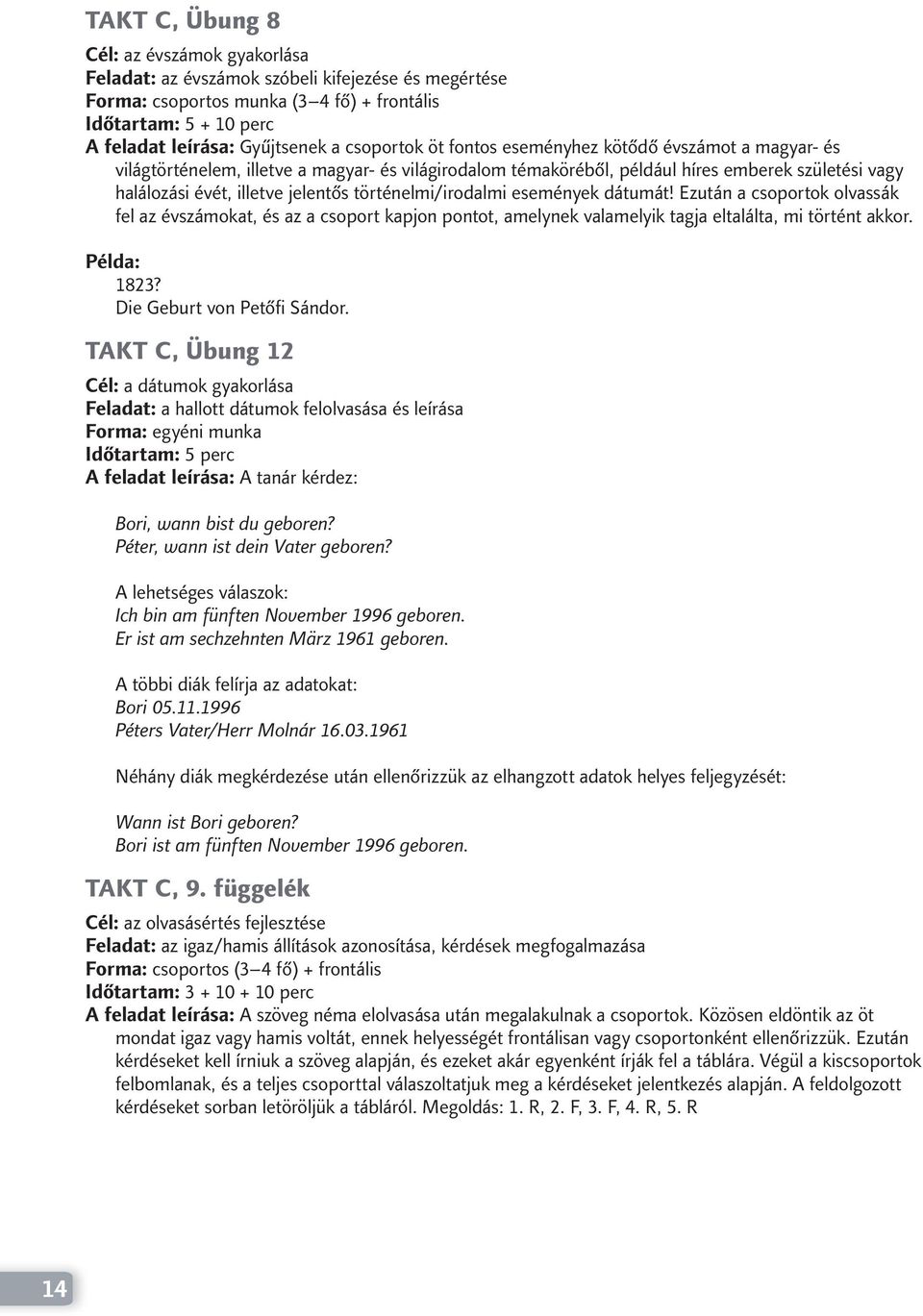 TAKT C, Übung 8

Cél: az évszámok gyakorlása
Feladat: az évszámok szóbeli kifejezése és megértése
Forma: csoportos munka (3–4 fő) + frontális
Időtartam: 5 + 10 perc
A feladat leírása: Gyűjtsenek a csoportok öt fontos eseményhez kötődő évszámot a magyar- és világtörténelem, illetve a magyar- és világirodalom témaköréből, például híres emberek születési vagy halálozási évét, illetve jelentős történelmi/irodalmi események dátumát! Ezután a csoportok olvassák fel az évszámokat, és az a csoport kapjon pontot, amelynek valamelyik tagja eltalálta, mi történt akkor.

Példa:
1823?
Die Geburt von Petőfi Sándor.

TAKT C, Übung 12

Cél: a dátumok gyakorlása
Feladat: a hallott dátumok felolvasása és leírása
Forma: egyéni munka
Időtartam: 5 perc
A feladat leírása: A tanár kérdez:

Bori, wann bist du geboren?
Péter, wann ist dein Vater geboren?

A lehetséges válaszok:
Ich bin am fünften November 1996 geboren.
Er ist am sechzehnten März 1961 geboren.

A többi diák felírja az adatokat:
Bori 05.11.1996
Péters Vater/Herr Molnár 16.03.1961

Néhány diák megkérdezése után ellenőrizzük az elhangzott adatok helyes feljegyzését:

Wann ist Bori geboren?
Bori ist am fünften November 1996 geboren.

TAKT C, 9. függelék

Cél: az olvasásértés fejlesztése
Feladat: az igaz/hamis állítások azonosítása, kérdések megfogalmazása
Forma: csoportos (3–4 fő) + frontális
Időtartam: 3 + 10 + 10 perc
A feladat leírása: A szöveg néma elolvasása után megalakulnak a csoportok. Közösen eldöntik az öt mondat igaz vagy hamis voltát, ennek helyességét frontálisan vagy csoportonként ellenőrizzük. Ezután kérdéseket kell írniuk a szöveg alapján, és ezeket akár egyenként írják fel a táblára. Végül a kiscsoportok felbomlanak, és a teljes csoporttal válaszoltatjuk meg a kérdéseket jelentkezés alapján. A feldolgozott kérdéseket sorban letöröljük a tábláról. Megoldás: 1. R, 2. F, 3. F, 4. R, 5. R

14